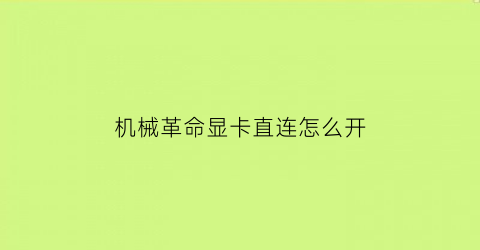 机械革命显卡直连怎么开